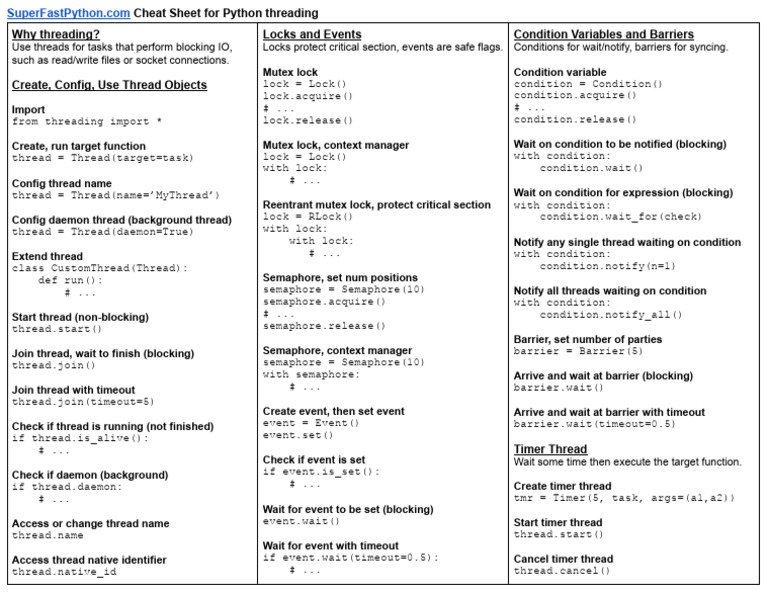 SuperFastPython.com Cheat Sheet for Python threading

Why threading?
Use threads for tasks that perform blocking IO, such as read/write files or socket connections.

Create, Config, Use Thread Objects

Import
from threading import *

Create, run target function
thread = Thread(target=task)

Config thread name
thread = Thread(name='MyThread')

Config daemon thread (background thread)
thread = Thread(daemon=True)

Extend thread
class CustomThread(Thread):
    def run():
        # ...

Start thread (non-blocking)
thread.start()

Join thread, wait to finish (blocking)
thread.join()

Join thread with timeout
thread.join(timeout=5)

Check if thread is running (not finished)
if thread.is_alive():
    # ...

Check if daemon (background)
if thread.daemon:
    # ...

Access or change thread name
thread.name

Access thread native identifier
thread.native_id

Locks and Events
Locks protect critical section, events are safe flags.

Mutex lock
lock = Lock()
lock.acquire()
# ...
lock.release()

Mutex lock, context manager
lock = Lock()
with lock:
    # ...

Reentrant mutex lock, protect critical section
lock = RLock()
with lock:
    with lock:
        # ...

Semaphore, set num positions
semaphore = Semaphore(10)
semaphore.acquire()
# ...
semaphore.release()

Semaphore, context manager
semaphore = Semaphore(10)
with semaphore:
    # ...

Create event, then set event
event = Event()
event.set()

Check if event is set
if event.is_set():
    # ...

Wait for event to be set (blocking)
event.wait()

Wait for event with timeout
if event.wait(timeout=0.5):
    # ...

Condition Variables and Barriers
Conditions for wait/notify, barriers for syncing.

Condition variable
condition = Condition()
condition.acquire()
# ...
condition.release()

Wait on condition to be notified (blocking)
with condition:
    condition.wait()

Wait on condition for expression (blocking)
with condition:
    condition.wait_for(check)

Notify any single thread waiting on condition
with condition:
    condition.notify(n=1)

Notify all threads waiting on condition
with condition:
    condition.notify_all()

Barrier, set number of parties
barrier = Barrier(5)

Arrive and wait at barrier (blocking)
barrier.wait()

Arrive and wait at barrier with timeout
barrier.wait(timeout=0.5)

Timer Thread
Wait some time then execute the target function.

Create timer thread
tmr = Timer(5, task, args=(a1,a2))

Start timer thread
thread.start()

Cancel timer thread
thread.cancel()